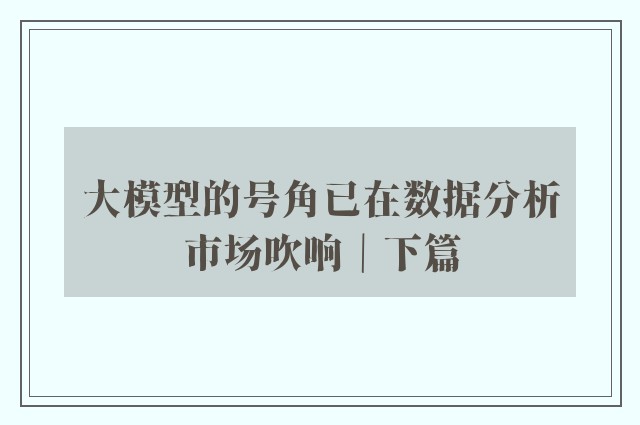 大模型的号角已在数据分析市场吹响｜下篇